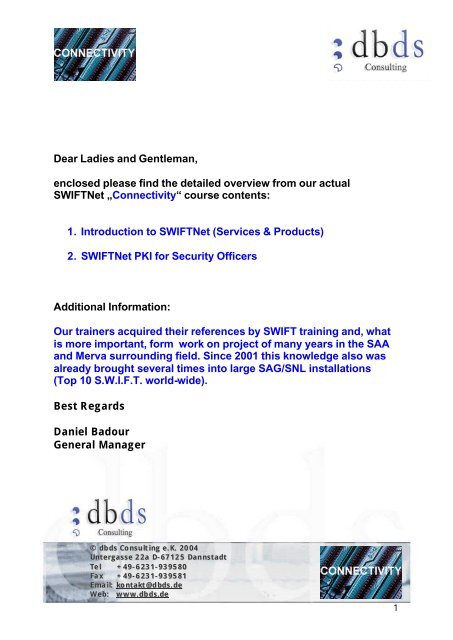 CONNECTIVITY

dbds
Consulting

Dear Ladies and Gentleman,

enclosed please find the detailed overview from our actual SWIFTNet „Connectivity“ course contents:

1. Introduction to SWIFTNet (Services & Products)

2. SWIFTNet PKI for Security Officers

Additional Information:

Our trainers acquired their references by SWIFT training and, what is more important, form work on project of many years in the SAA and Merva surrounding field. Since 2001 this knowledge also was already brought several times into large SAG/SNL installations (Top 10 S.W.I.F.T. world-wide).

Best Regards

Daniel Badour
General Manager

dbds
Consulting

© dbds Consulting e.K. 2004
Untergasse 22a D-67125 Dannstadt
Tel + 49-6231-939580
Fax + 49-6231-939581
Email: kontakt@dbds.de
Web: www.dbds.de

CONNECTIVITY

1